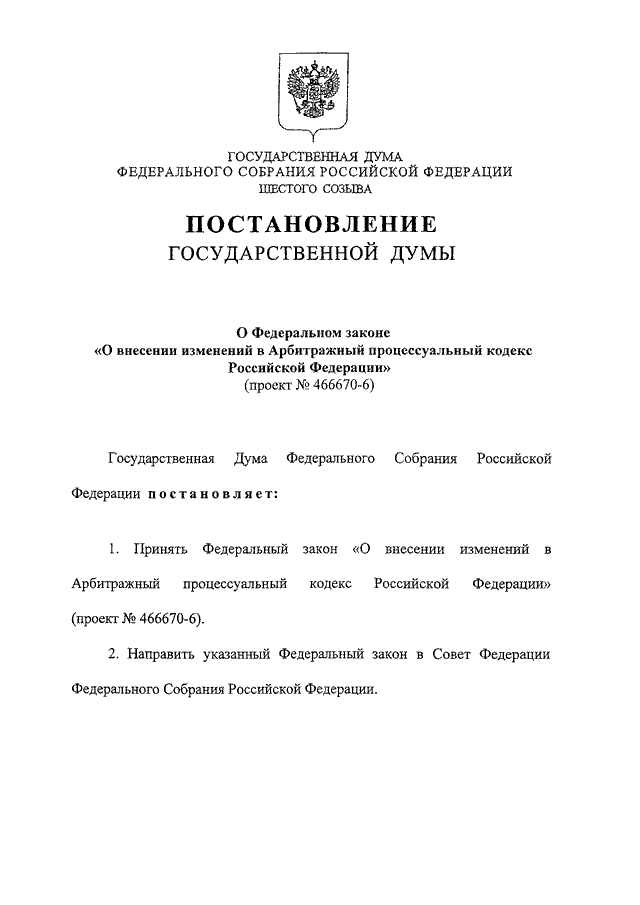 ГОСУДАРСТВЕННАЯ ДУМА
ФЕДЕРАЛЬНОГО СОБРАНИЯ РОССИЙСКОЙ ФЕДЕРАЦИИ
ШЕСТОГО СОЗЫВА

ПОСТАНОВЛЕНИЕ
ГОСУДАРСТВЕННОЙ ДУМЫ

О Федеральном законе
«О внесении изменений в Арбитражный процессуальный кодекс Российской Федерации»
(проект № 466670-6)

Государственная Дума Федерального Собрания Российской Федерации постановляет:

1. Принять Федеральный закон «О внесении изменений в Арбитражный процессуальный кодекс Российской Федерации» (проект № 466670-6).

2. Направить указанный Федеральный закон в Совет Федерации Федерального Собрания Российской Федерации.